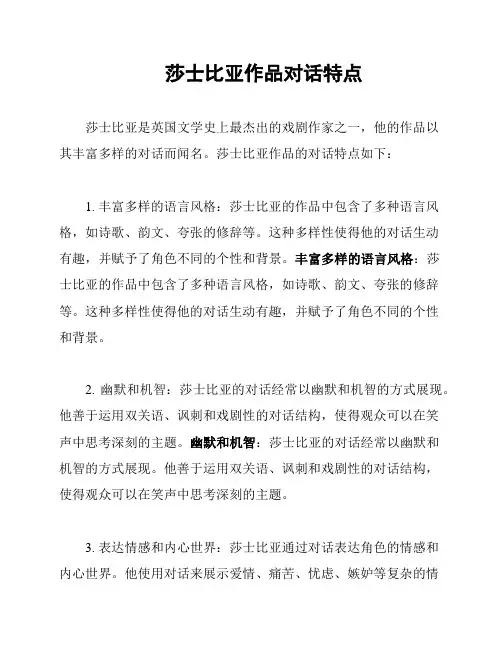 莎士比亚作品对话特点

莎士比亚是英国文学史上最杰出的戏剧作家之一，他的作品以其丰富多样的对话而闻名。莎士比亚作品的对话特点如下：

1. 丰富多样的语言风格：莎士比亚的作品中包含了多种语言风格，如诗歌、韵文、夸张的修辞等。这种多样性使得他的对话生动有趣，并赋予了角色不同的个性和背景。丰富多样的语言风格：莎士比亚的作品中包含了多种语言风格，如诗歌、韵文、夸张的修辞等。这种多样性使得他的对话生动有趣，并赋予了角色不同的个性和背景。

2. 幽默和机智：莎士比亚的对话经常以幽默和机智的方式展现。他善于运用双关语、讽刺和戏剧性的对话结构，使得观众可以在笑声中思考深刻的主题。幽默和机智：莎士比亚的对话经常以幽默和机智的方式展现。他善于运用双关语、讽刺和戏剧性的对话结构，使得观众可以在笑声中思考深刻的主题。

3. 表达情感和内心世界：莎士比亚通过对话表达角色的情感和内心世界。他使用对话来展示爱情、痛苦、忧虑、嫉妒等复杂的情